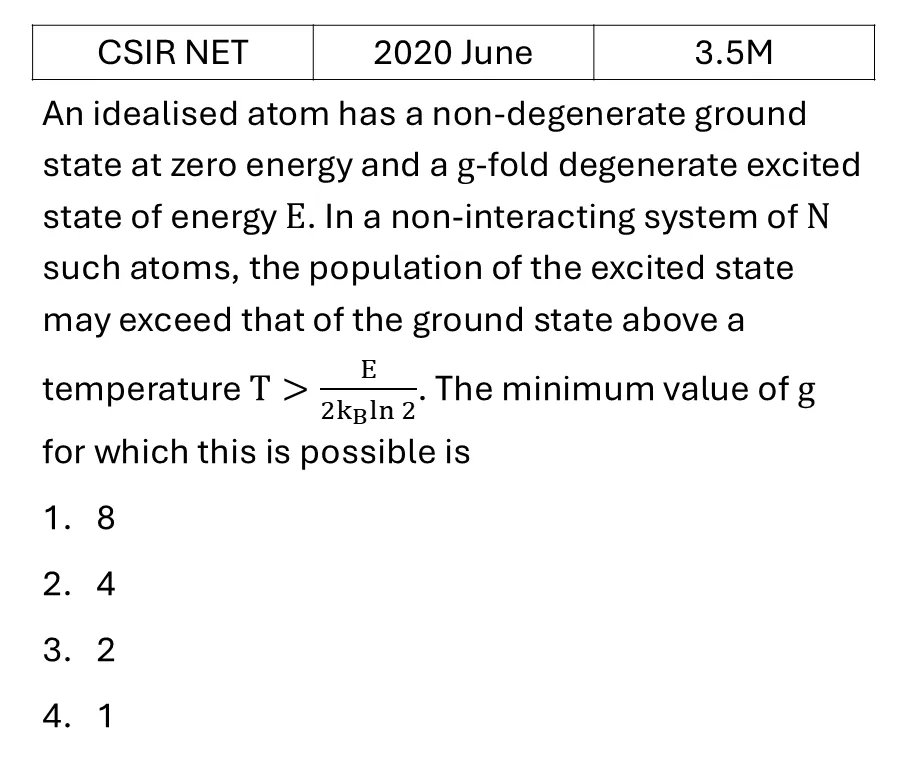 | CSIR NET | 2020 June | 3.5M |
|---|---|---|

An idealised atom has a non-degenerate ground state at zero energy and a $g$-fold degenerate excited state of energy $E$. In a non-interacting system of $N$ such atoms, the population of the excited state may exceed that of the ground state above a temperature $T > \frac{E}{2k_B \ln 2}$. The minimum value of $g$ for which this is possible is

1. 8

2. 4

3. 2

4. 1